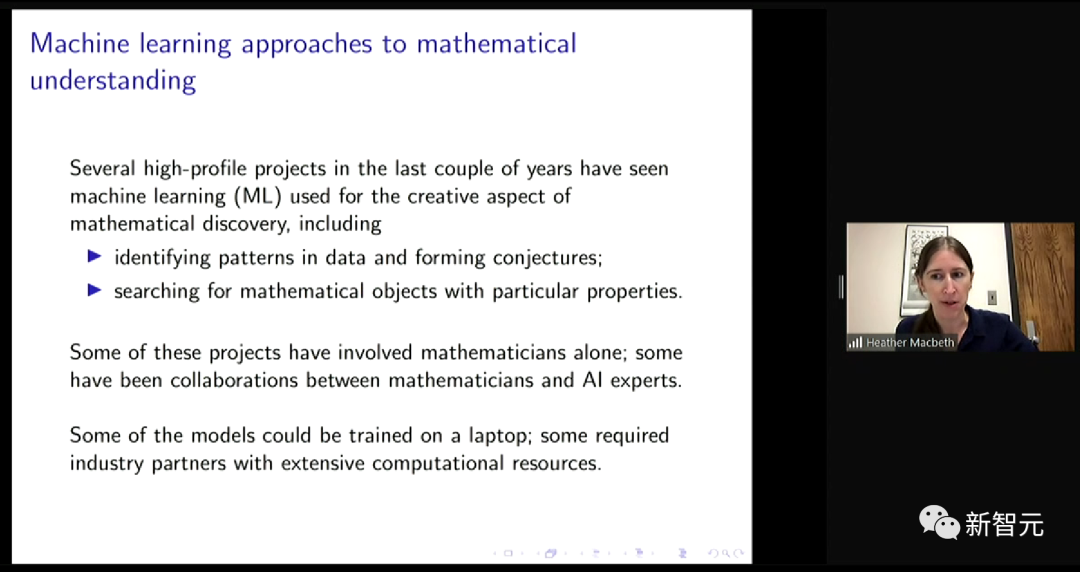 Machine learning approaches to mathematical understanding

Several high-profile projects in the last couple of years have seen machine learning (ML) used for the creative aspect of mathematical discovery, including

▶ identifying patterns in data and forming conjectures;
▶ searching for mathematical objects with particular properties.

Some of these projects have involved mathematicians alone; some have been collaborations between mathematicians and AI experts.

Some of the models could be trained on a laptop; some required industry partners with extensive computational resources.

Heather Macbeth

新智元